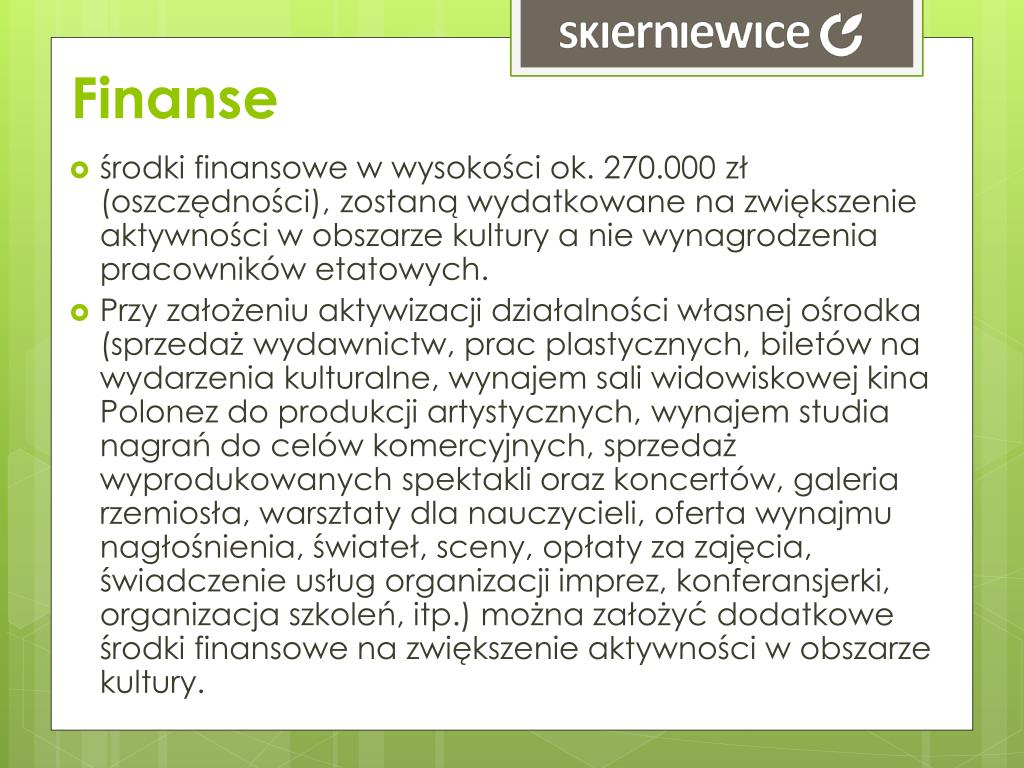 SKIERNIEWICE

Finanse

środki finansowe w wysokości ok. 270.000 zł (oszczędności), zostaną wydatkowane na zwiększenie aktywności w obszarze kultury a nie wynagrodzenia pracowników etatowych.

Przy założeniu aktywizacji działalności własnej ośrodka (sprzedaż wydawnictw, prac plastycznych, biletów na wydarzenia kulturalne, wynajem sali widowiskowej kina Polonez do produkcji artystycznych, wynajem studia nagrań do celów komercyjnych, sprzedaż wyprodukowanych spektakli oraz koncertów, galeria rzemiosła, warsztaty dla nauczycieli, oferta wynajmu nagłośnienia, świateł, sceny, opłaty za zajęcia, świadczenie usług organizacji imprez, konferansjerki, organizacja szkoleń, itp.) można założyć dodatkowe środki finansowe na zwiększenie aktywności w obszarze kultury.